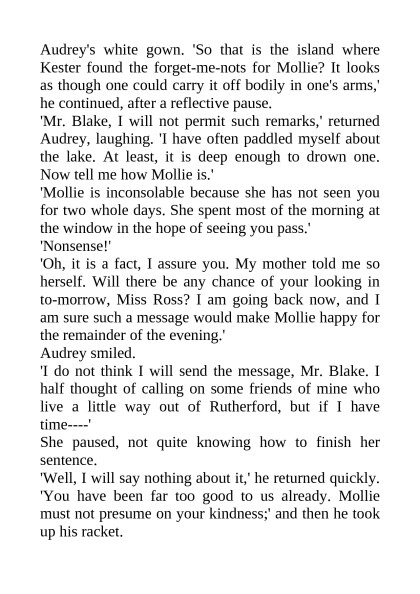 Audrey's white gown. 'So that is the island where Kester found the forget-me-nots for Mollie? It looks as though one could carry it off bodily in one's arms,' he continued, after a reflective pause.
'Mr. Blake, I will not permit such remarks,' returned Audrey, laughing. 'I have often paddled myself about the lake. At least, it is deep enough to drown one. Now tell me how Mollie is.'
'Mollie is inconsolable because she has not seen you for two whole days. She spent most of the morning at the window in the hope of seeing you pass.'
'Nonsense!'
'Oh, it is a fact, I assure you. My mother told me so herself. Will there be any chance of your looking in to-morrow, Miss Ross? I am going back now, and I am sure such a message would make Mollie happy for the remainder of the evening.'
Audrey smiled.
'I do not think I will send the message, Mr. Blake. I half thought of calling on some friends of mine who live a little way out of Rutherford, but if I have time----'
She paused, not quite knowing how to finish her sentence.
'Well, I will say nothing about it,' he returned quickly. 'You have been far too good to us already. Mollie must not presume on your kindness;' and then he took up his racket.